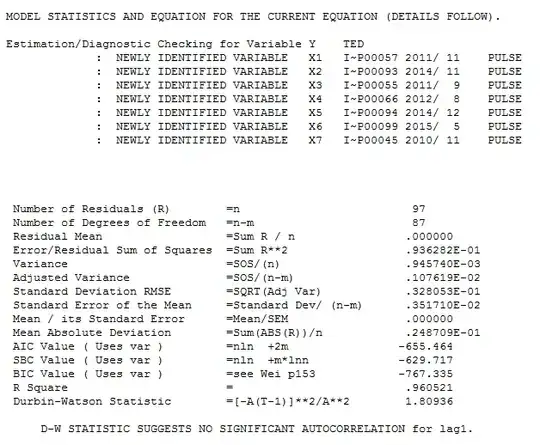 MODEL STATISTICS AND EQUATION FOR THE CURRENT EQUATION (DETAILS FOLLOW).

Estimation/Diagnostic Checking for Variable Y TED
: NEWLY IDENTIFIED VARIABLE X1 I~P00057 2011/ 11 PULSE
: NEWLY IDENTIFIED VARIABLE X2 I~P00093 2014/ 11 PULSE
: NEWLY IDENTIFIED VARIABLE X3 I~P00055 2011/ 9 PULSE
: NEWLY IDENTIFIED VARIABLE X4 I~P00066 2012/ 8 PULSE
: NEWLY IDENTIFIED VARIABLE X5 I~P00094 2014/ 12 PULSE
: NEWLY IDENTIFIED VARIABLE X6 I~P00099 2015/ 5 PULSE
: NEWLY IDENTIFIED VARIABLE X7 I~P00045 2010/ 11 PULSE

| | | |
|---|---|---|
| Number of Residuals (R) | =n | 97 |
| Number of Degrees of Freedom | =n-m | 87 |
| Residual Mean | =Sum R / n | .000000 |
| Error/Residual Sum of Squares | =Sum R**2 | .936282E-01 |
| Variance | =SOS/(n) | .945740E-03 |
| Adjusted Variance | =SOS/(n-m) | .107619E-02 |
| Standard Deviation RMSE | =SQRT(Adj Var) | .328053E-01 |
| Standard Error of the Mean | =Standard Dev/ (n-m) | .351710E-02 |
| Mean / its Standard Error | =Mean/SEM | .000000 |
| Mean Absolute Deviation | =Sum(ABS(R))/n | .248709E-01 |
| AIC Value ( Uses var ) | =nln +2m | -655.464 |
| SBC Value ( Uses var ) | =nln +m*lnn | -629.717 |
| BIC Value ( Uses var ) | =see Wei p153 | -767.335 |
| R Square | = | .960521 |
| Durbin-Watson Statistic | =[-A(T-1)]**2/A**2 | 1.80936 |

D-W STATISTIC SUGGESTS NO SIGNIFICANT AUTOCORRELATION for lag1.